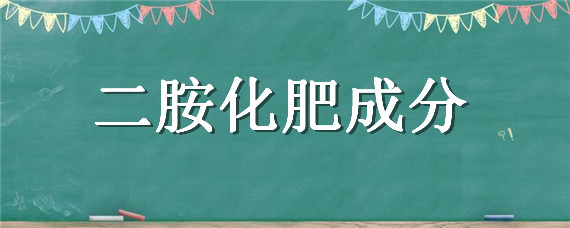 二胺化肥成分